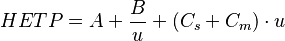 $HETP = A + \frac{B}{u} + (C_s + C_m) \cdot u$